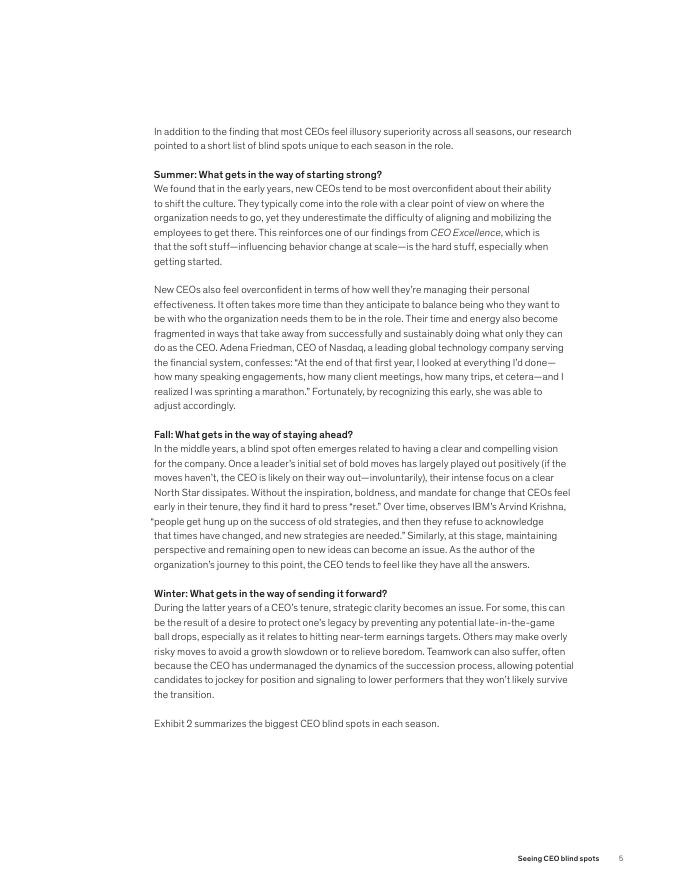 In addition to the finding that most CEOs feel illusory superiority across all seasons, our research pointed to a short list of blind spots unique to each season in the role.

Summer: What gets in the way of starting strong?
We found that in the early years, new CEOs tend to be most overconfident about their ability to shift the culture. They typically come into the role with a clear point of view on where the organization needs to go, yet they underestimate the difficulty of aligning and mobilizing the employees to get there. This reinforces one of our findings from CEO Excellence, which is that the soft stuff—influencing behavior change at scale—is the hard stuff, especially when getting started.

New CEOs also feel overconfident in terms of how well they're managing their personal effectiveness. It often takes more time than they anticipate to balance being who they want to be with who the organization needs them to be in the role. Their time and energy also become fragmented in ways that take away from successfully and sustainably doing what only they can do as the CEO. Adena Friedman, CEO of Nasdaq, a leading global technology company serving the financial system, confesses: "At the end of that first year, I looked at everything I'd done—how many speaking engagements, how many client meetings, how many trips, et cetera—and I realized I was sprinting a marathon." Fortunately, by recognizing this early, she was able to adjust accordingly.

Fall: What gets in the way of staying ahead?
In the middle years, a blind spot often emerges related to having a clear and compelling vision for the company. Once a leader's initial set of bold moves has largely played out positively (if the moves haven't, the CEO is likely on their way out—involuntarily), their intense focus on a clear North Star dissipates. Without the inspiration, boldness, and mandate for change that CEOs feel early in their tenure, they find it hard to press "reset." Over time, observes IBM's Arvind Krishna, "people get hung up on the success of old strategies, and then they refuse to acknowledge that times have changed, and new strategies are needed." Similarly, at this stage, maintaining perspective and remaining open to new ideas can become an issue. As the author of the organization's journey to this point, the CEO tends to feel like they have all the answers.

Winter: What gets in the way of sending it forward?
During the latter years of a CEO's tenure, strategic clarity becomes an issue. For some, this can be the result of a desire to protect one's legacy by preventing any potential late-in-the-game ball drops, especially as it relates to hitting near-term earnings targets. Others may make overly risky moves to avoid a growth slowdown or to relieve boredom. Teamwork can also suffer, often because the CEO has undermanaged the dynamics of the succession process, allowing potential candidates to jockey for position and signaling to lower performers that they won't likely survive the transition.

Exhibit 2 summarizes the biggest CEO blind spots in each season.

Seeing CEO blind spots 5